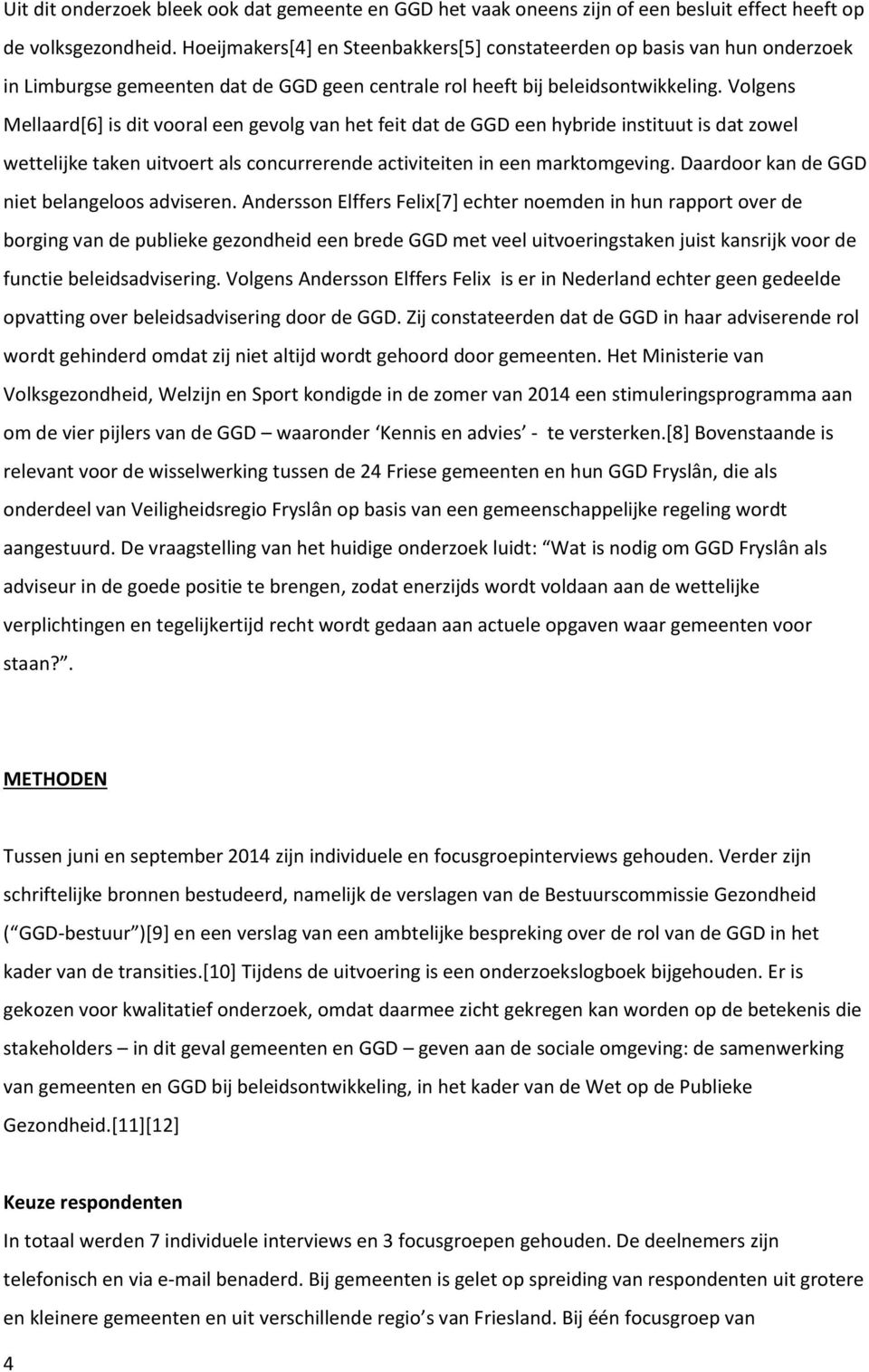 Uit dit onderzoek bleek ook dat gemeente en GGD het vaak oneens zijn of een besluit effect heeft op de volksgezondheid. Hoeijmakers[4] en Steenbakkers[5] constateerden op basis van hun onderzoek in Limburgse gemeenten dat de GGD geen centrale rol heeft bij beleidsontwikkeling. Volgens Mellaard[6] is dit vooral een gevolg van het feit dat de GGD een hybride instituut is dat zowel wettelijke taken uitvoert als concurrerende activiteiten in een marktomgeving. Daardoor kan de GGD niet belangeloos adviseren. Andersson Elffers Felix[7] echter noemden in hun rapport over de borging van de publieke gezondheid een brede GGD met veel uitvoeringstaken juist kansrijk voor de functie beleidsadvisering. Volgens Andersson Elffers Felix is er in Nederland echter geen gedeelde opvatting over beleidsadvisering door de GGD. Zij constateerden dat de GGD in haar adviserende rol wordt gehinderd omdat zij niet altijd wordt gehoord door gemeenten. Het Ministerie van Volksgezondheid, Welzijn en Sport kondigde in de zomer van 2014 een stimuleringsprogramma aan om de vier pijlers van de GGD – waaronder ‘Kennis en advies’ - te versterken.[8] Bovenstaande is relevant voor de wisselwerking tussen de 24 Friese gemeenten en hun GGD Fryslân, die als onderdeel van Veiligheidsregio Fryslân op basis van een gemeenschappelijke regeling wordt aangestuurd. De vraagstelling van het huidige onderzoek luidt: “Wat is nodig om GGD Fryslân als adviseur in de goede positie te brengen, zodat enerzijds wordt voldaan aan de wettelijke verplichtingen en tegelijkertijd recht wordt gedaan aan actuele opgaven waar gemeenten voor staan?”.

METHODEN

Tussen juni en september 2014 zijn individuele en focusgroepinterviews gehouden. Verder zijn schriftelijke bronnen bestudeerd, namelijk de verslagen van de Bestuurscommissie Gezondheid (“GGD-bestuur”)[9] en een verslag van een ambtelijke bespreking over de rol van de GGD in het kader van de transities.[10] Tijdens de uitvoering is een onderzoekslogboek bijgehouden. Er is gekozen voor kwalitatief onderzoek, omdat daarmee zicht gekregen kan worden op de betekenis die stakeholders – in dit geval gemeenten en GGD – geven aan de sociale omgeving: de samenwerking van gemeenten en GGD bij beleidsontwikkeling, in het kader van de Wet op de Publieke Gezondheid.[11][12]

Keuze respondenten
In totaal werden 7 individuele interviews en 3 focusgroepen gehouden. De deelnemers zijn telefonisch en via e-mail benaderd. Bij gemeenten is gelet op spreiding van respondenten uit grotere en kleinere gemeenten en uit verschillende regio’s van Friesland. Bij één focusgroep van

4